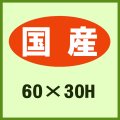 国産

60×30H